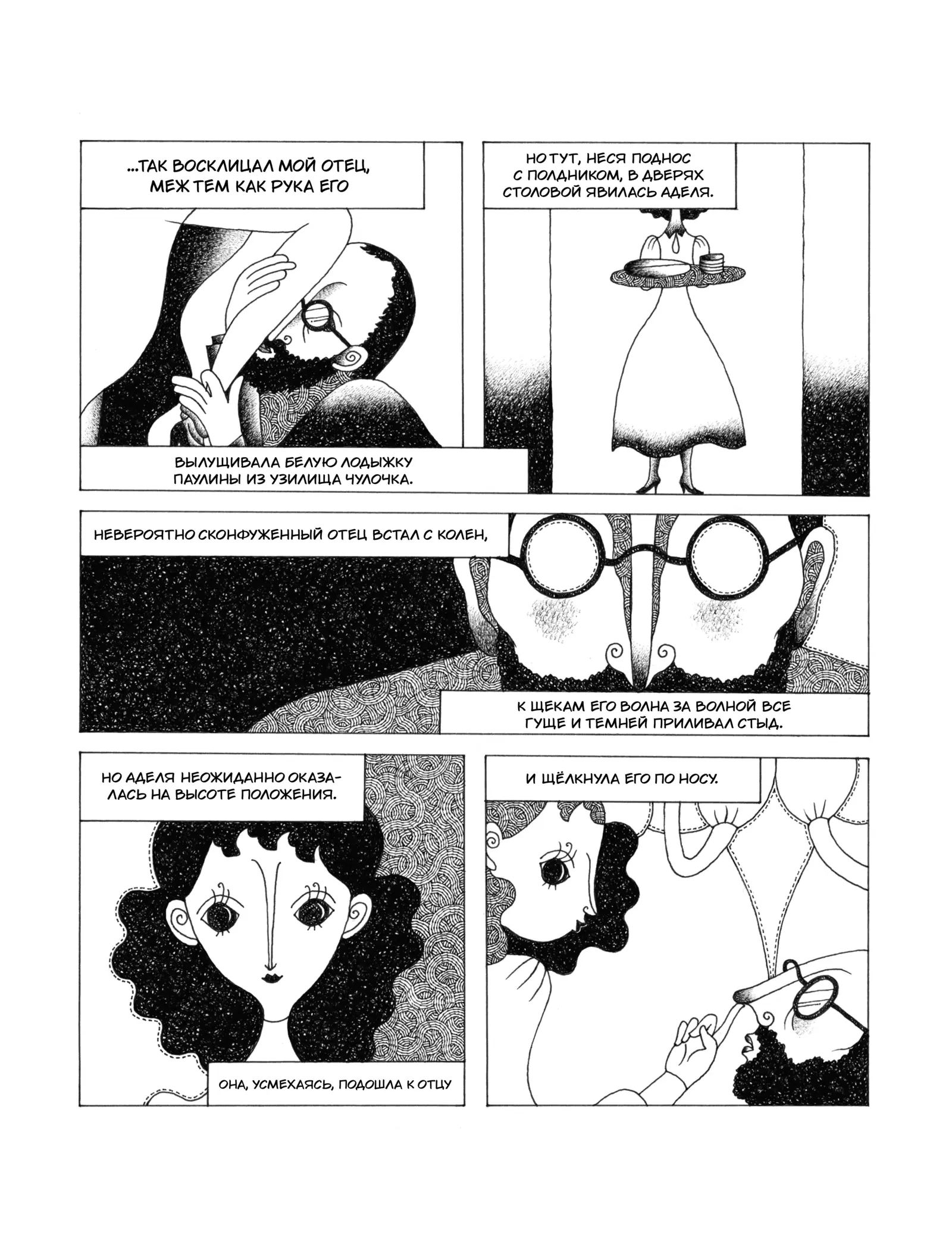 ...ТАК ВОСКЛИЦАЛ МОЙ ОТЕЦ, МЕЖ ТЕМ КАК РУКА ЕГО

ВЫЛУЩИВАЛА БЕЛУЮ ЛОДЫЖКУ ПАУЛИНЫ ИЗ УЗИЛИЩА ЧУЛОЧКА.

НО ТУТ, НЕСЯ ПОДНОС С ПОЛДНИКОМ, В ДВЕРЯХ СТОЛОВОЙ ЯВИЛАСЬ АДЕЛЯ.

НЕВЕРОЯТНО СКОНФУЖЕННЫЙ ОТЕЦ ВСТАЛ С КОЛЕН,

К ЩЕКАМ ЕГО ВОЛНА ЗА ВОЛНОЙ ВСЕ ГУЩЕ И ТЕМНЕЙ ПРИЛИВАЛ СТЫД.

НО АДЕЛЯ НЕОЖИДАННО ОКАЗАЛАСЬ НА ВЫСОТЕ ПОЛОЖЕНИЯ.

ОНА, УСМЕХАЯСЬ, ПОДОШЛА К ОТЦУ

И ЩЁЛКНУЛА ЕГО ПО НОСУ.